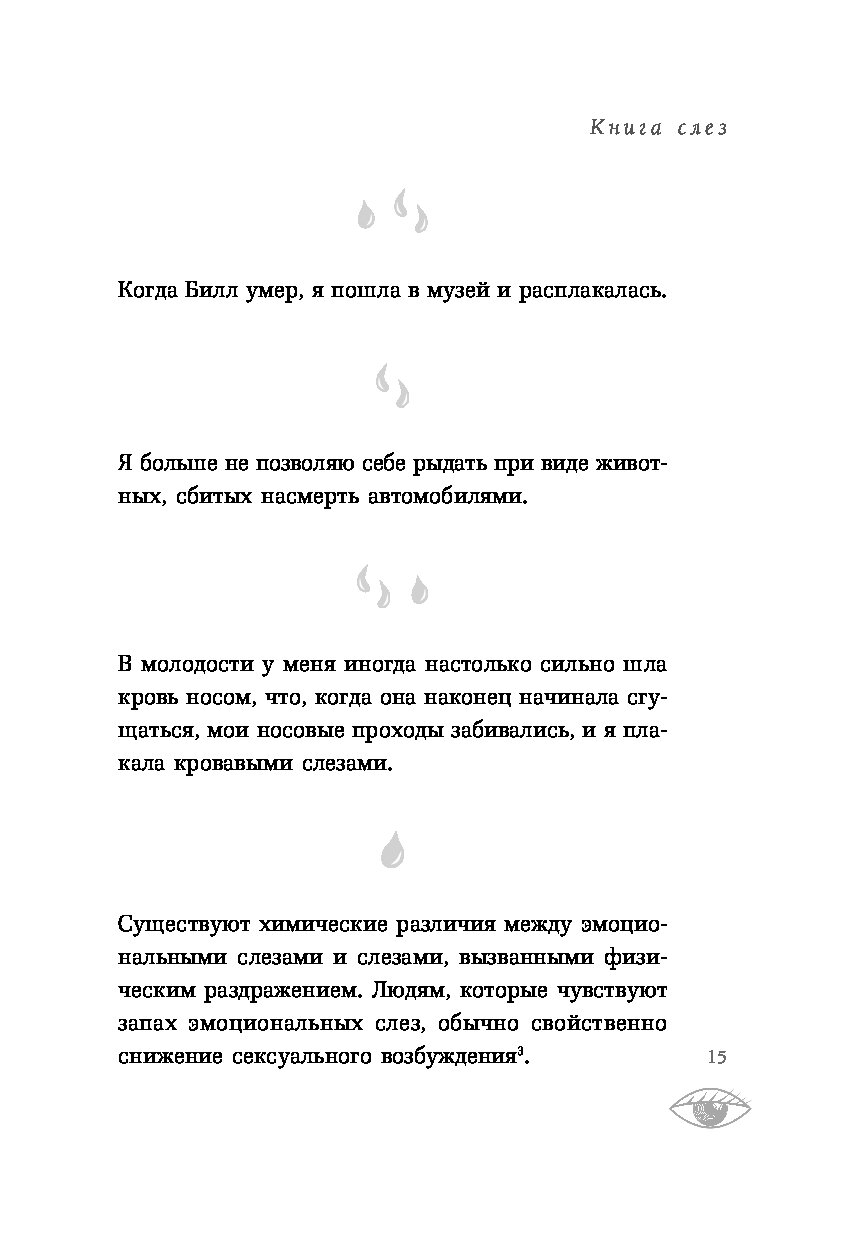 Книга слез

Когда Билл умер, я пошла в музей и расплакалась.

Я больше не позволяю себе рыдать при виде животных, сбитых насмерть автомобилями.

В молодости у меня иногда настолько сильно шла кровь носом, что, когда она наконец начинала сгущаться, мои носовые проходы забивались, и я плакала кровавыми слезами.

Существуют химические различия между эмоциональными слезами и слезами, вызванными физическим раздражением. Людям, которые чувствуют запах эмоциональных слез, обычно свойственно снижение сексуального возбуждения$^3$.

15